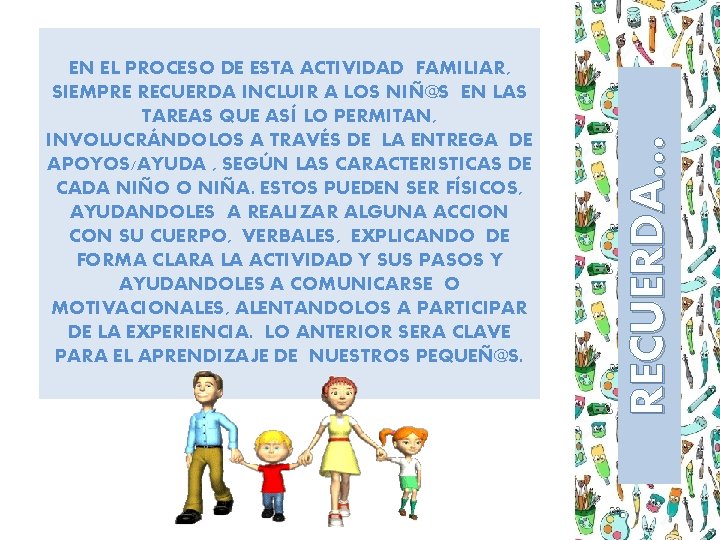 EN EL PROCESO DE ESTA ACTIVIDAD FAMILIAR, SIEMPRE RECUERDA INCLUIR A LOS NIÑ@S EN LAS TAREAS QUE ASÍ LO PERMITAN, INVOLUCRÁNDOLOS A TRAVÉS DE LA ENTREGA DE APOYOS/AYUDA , SEGÚN LAS CARACTERISTICAS DE CADA NIÑO O NIÑA. ESTOS PUEDEN SER FÍSICOS, AYUDANDOLES A REALIZAR ALGUNA ACCION CON SU CUERPO, VERBALES, EXPLICANDO DE FORMA CLARA LA ACTIVIDAD Y SUS PASOS Y AYUDANDOLES A COMUNICARSE O MOTIVACIONALES, ALENTANDOLOS A PARTICIPAR DE LA EXPERIENCIA. LO ANTERIOR SERA CLAVE PARA EL APRENDIZAJE DE NUESTROS PEQUEÑ@S.

RECUERDA…